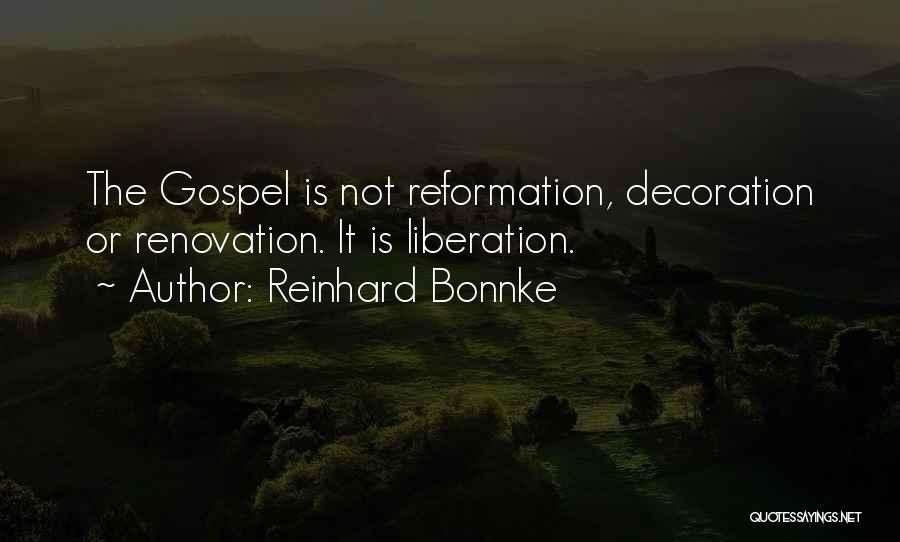 The Gospel is not reformation, decoration or renovation. It is liberation.
~ Author: Reinhard Bonnke

QUOTESSAYINGS.NET